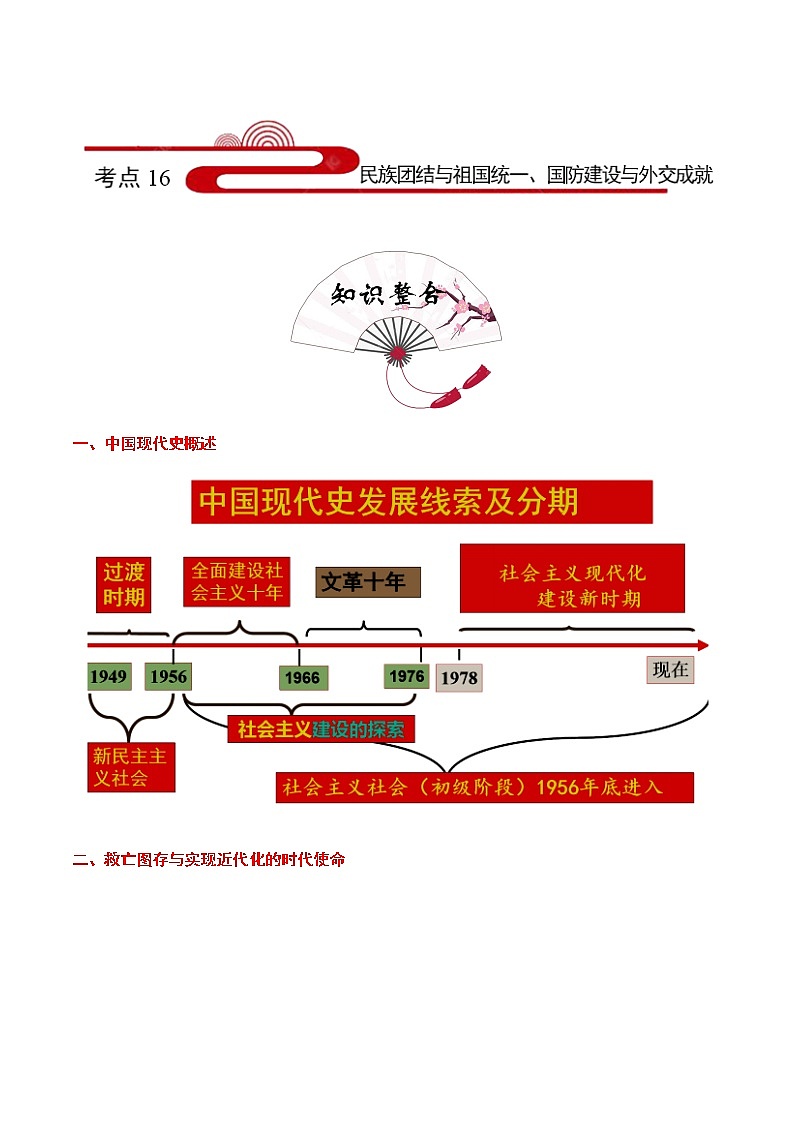 考点 16 民族团结与祖国统一、国防建设与外交成就

知识整合

一、中国现代史概述

中国现代史发展线索及分期

过渡时期

全面建设社会主义十年

文革十年

社会主义现代化建设新时期

1949

1956

1966

1976

1978

现在

社会主义建设的探索

新民主主义社会

社会主义社会（初级阶段）1956年底进入

二、救亡图存与实现近代化的时代使命